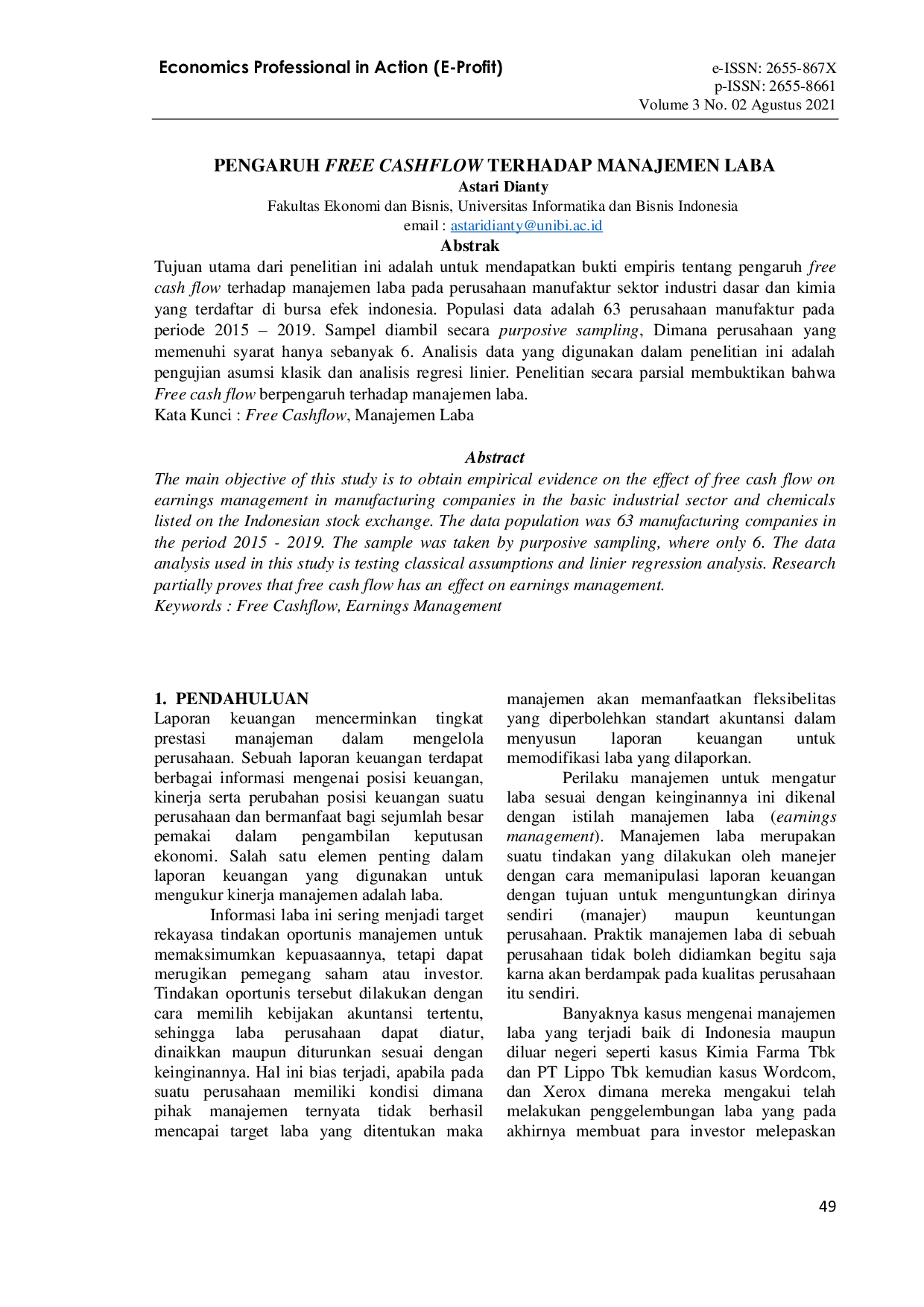 Economics Professional in Action (E-Profit)

e-ISSN: 2655-867X
p-ISSN: 2655-8661
Volume 3 No. 02 Agustus 2021

PENGARUH FREE CASHFLOW TERHADAP MANAJEMEN LABA
Astari Dianty
Fakultas Ekonomi dan Bisnis, Universitas Informatika dan Bisnis Indonesia
email : astaridianty@unibi.ac.id

Abstrak
Tujuan utama dari penelitian ini adalah untuk mendapatkan bukti empiris tentang pengaruh free cash flow terhadap manajemen laba pada perusahaan manufaktur sektor industri dasar dan kimia yang terdaftar di bursa efek indonesia. Populasi data adalah 63 perusahaan manufaktur pada periode 2015 – 2019. Sampel diambil secara purposive sampling, Dimana perusahaan yang memenuhi syarat hanya sebanyak 6. Analisis data yang digunakan dalam penelitian ini adalah pengujian asumsi klasik dan analisis regresi linier. Penelitian secara parsial membuktikan bahwa Free cash flow berpengaruh terhadap manajemen laba.
Kata Kunci : Free Cashflow, Manajemen Laba

Abstract
The main objective of this study is to obtain empirical evidence on the effect of free cash flow on earnings management in manufacturing companies in the basic industrial sector and chemicals listed on the Indonesian stock exchange. The data population was 63 manufacturing companies in the period 2015 - 2019. The sample was taken by purposive sampling, where only 6. The data analysis used in this study is testing classical assumptions and linier regression analysis. Research partially proves that free cash flow has an effect on earnings management.
Keywords : Free Cashflow, Earnings Management

1. PENDAHULUAN
Laporan keuangan mencerminkan tingkat prestasi manajeman dalam mengelola perusahaan. Sebuah laporan keuangan terdapat berbagai informasi mengenai posisi keuangan, kinerja serta perubahan posisi keuangan suatu perusahaan dan bermanfaat bagi sejumlah besar pemakai dalam pengambilan keputusan ekonomi. Salah satu elemen penting dalam laporan keuangan yang digunakan untuk mengukur kinerja manajemen adalah laba.

Informasi laba ini sering menjadi target rekayasa tindakan oportunis manajemen untuk memaksimumkan kepuasaannya, tetapi dapat merugikan pemegang saham atau investor. Tindakan oportunis tersebut dilakukan dengan cara memilih kebijakan akuntansi tertentu, sehingga laba perusahaan dapat diatur, dinaikkan maupun diturunkan sesuai dengan keinginannya. Hal ini bias terjadi, apabila pada suatu perusahaan memiliki kondisi dimana pihak manajemen ternyata tidak berhasil mencapai target laba yang ditentukan maka manajemen akan memanfaatkan fleksibelitas yang diperbolehkan standart akuntansi dalam menyusun laporan keuangan untuk memodifikasi laba yang dilaporkan.

Perilaku manajemen untuk mengatur laba sesuai dengan keinginannya ini dikenal dengan istilah manajemen laba (earnings management). Manajemen laba merupakan suatu tindakan yang dilakukan oleh manejer dengan cara memanipulasi laporan keuangan dengan tujuan untuk menguntungkan dirinya sendiri (manajer) maupun keuntungan perusahaan. Praktik manajemen laba di sebuah perusahaan tidak boleh didiamkan begitu saja karna akan berdampak pada kualitas perusahaan itu sendiri.

Banyaknya kasus mengenai manajemen laba yang terjadi baik di Indonesia maupun diluar negeri seperti kasus Kimia Farma Tbk dan PT Lippo Tbk kemudian kasus Wordcom, dan Xerox dimana mereka mengakui telah melakukan penggelembungan laba yang pada akhirnya membuat para investor melepaskan

49